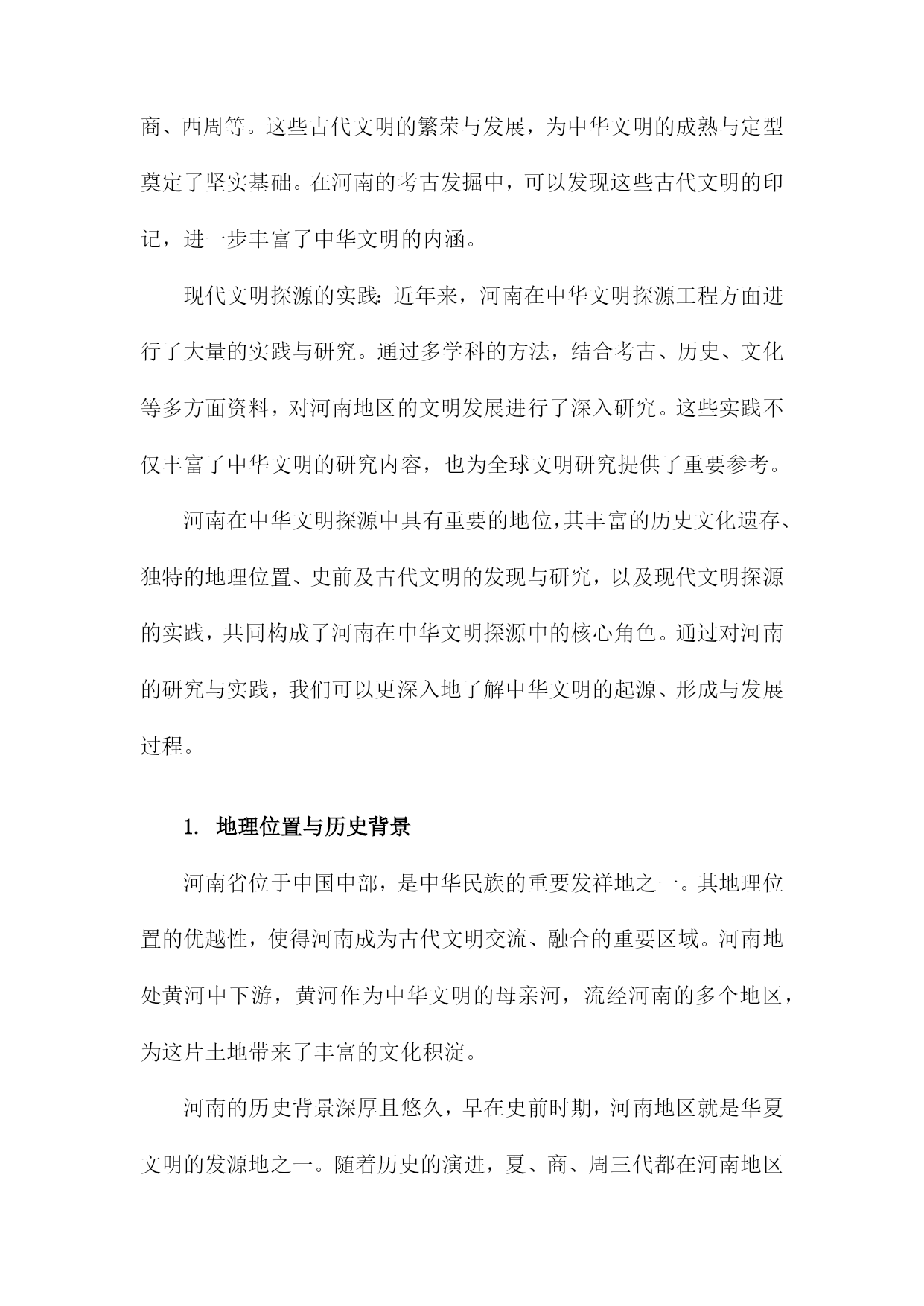 商、西周等。这些古代文明的繁荣与发展，为中华文明的成熟与定型奠定了坚实基础。在河南的考古发掘中，可以发现这些古代文明的印记，进一步丰富了中华文明的内涵。

现代文明探源的实践：近年来，河南在中华文明探源工程方面进行了大量的实践与研究。通过多学科的方法，结合考古、历史、文化等多方面资料，对河南地区的文明发展进行了深入研究。这些实践不仅丰富了中华文明的研究内容，也为全球文明研究提供了重要参考。

河南在中华文明探源中具有重要的地位，其丰富的历史文化遗存、独特的地理位置、史前及古代文明的发现与研究，以及现代文明探源的实践，共同构成了河南在中华文明探源中的核心角色。通过对河南的研究与实践，我们可以更深入地了解中华文明的起源、形成与发展过程。

1. 地理位置与历史背景

河南省位于中国中部，是中华民族的重要发祥地之一。其地理位置的优越性，使得河南成为古代文明交流、融合的重要区域。河南地处黄河中下游，黄河作为中华文明的母亲河，流经河南的多个地区，为这片土地带来了丰富的文化积淀。

河南的历史背景深厚且悠久，早在史前时期，河南地区就是华夏文明的发源地之一。随着历史的演进，夏、商、周三代都在河南地区